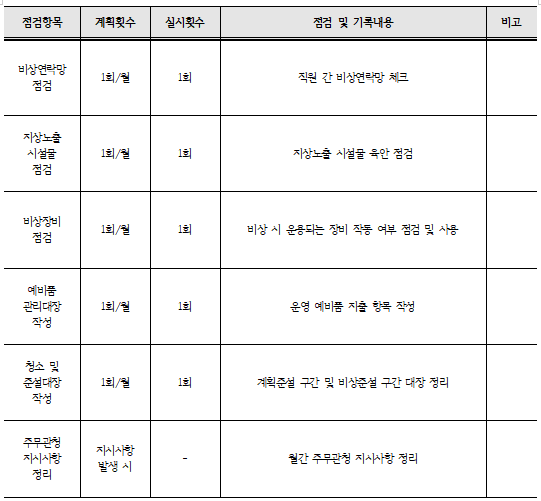 | 점검항목 | 계획횟수 | 실시횟수 | 점검 및 기록내용 | 비고 |
|---|---|---|---|---|
| 비상연락망 점검 | 1회/월 | 1회 | 직원 간 비상연락망 체크 | |
| 지상노출 시설물 점검 | 1회/월 | 1회 | 지상노출 시설물 육안 점검 | |
| 비상장비 점검 | 1회/월 | 1회 | 비상 시 운용되는 장비 작동 여부 점검 및 사용 | |
| 예비품 관리대장 작성 | 1회/월 | 1회 | 운영 예비품 지출 항목 작성 | |
| 청소 및 준설대장 작성 | 1회/월 | 1회 | 계획준설 구간 및 비상준설 구간 대장 정리 | |
| 주무관청 지시사항 정리 | 지시사항 발생 시 | - | 월간 주무관청 지시사항 정리 | |